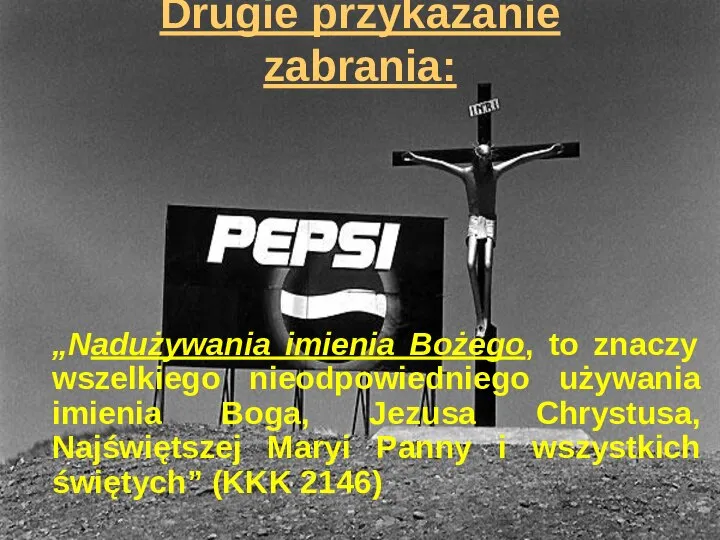 Drugie przykazanie zabrania:

INRI

PEPSI

„Nadużywania imienia Bożego, to znaczy wszelkiego nieodpowiedniego używania imienia Boga, Jezusa Chrystusa, Najświętszej Maryi Panny i wszystkich świętych” (KKK 2146)